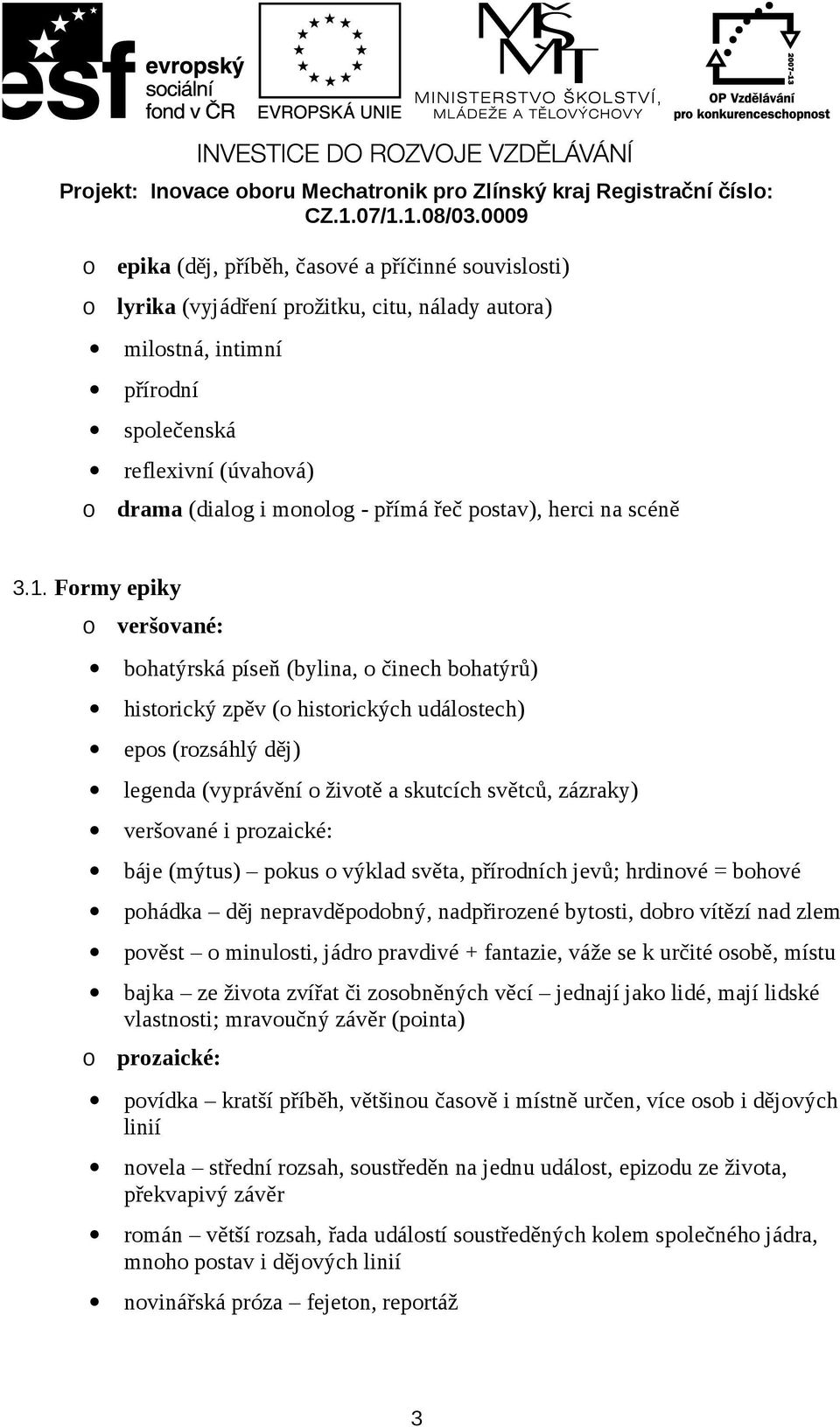 esf evropský sociální fond v ČR

EVROPSKÁ UNIE

MŠMT MINISTERSTVO ŠKOLSTVÍ, MLÁDEŽE A TĚLOVÝCHOVY

2007-13 OP Vzdělávání pro konkurenceschopnost

INVESTICE DO ROZVOJE VZDĚLÁVÁNÍ

Projekt: Inovace oboru Mechatronik pro Zlínský kraj Registrační číslo: CZ.1.07/1.1.08/03.0009

o epika (děj, příběh, časové a příčinné souvislosti)
o lyrika (vyjádření prožitku, citu, nálady autora)
• milostná, intimní
• přírodní
• společenská
• reflexivní (úvahová)
o drama (dialog i monolog - přímá řeč postav), herci na scéně

3.1. Formy epiky
o veršované:
• bohatýrská píseň (bylina, o činech bohatýrů)
• historický zpěv (o historických událostech)
• epos (rozsáhlý děj)
• legenda (vyprávění o životě a skutcích světců, zázraky)
• veršované i prozaické:
• báje (mýtus) – pokus o výklad světa, přírodních jevů; hrdinové = bohové
• pohádka – děj nepravděpodobný, nadpřirozené bytosti, dobro vítězí nad zlem
• pověst – o minulosti, jádro pravdivé + fantazie, váže se k určité osobě, místu
• bajka – ze života zvířat či zosobněných věcí – jednají jako lidé, mají lidské vlastnosti; mravoučný závěr (pointa)
o prozaické:
• povídka – kratší příběh, většinou časově i místně určen, více osob i dějových linií
• novela – střední rozsah, soustředěn na jednu událost, epizodu ze života, překvapivý závěr
• román – větší rozsah, řada událostí soustředěných kolem společného jádra, mnoho postav i dějových linií
• novinářská próza – fejeton, reportáž

3